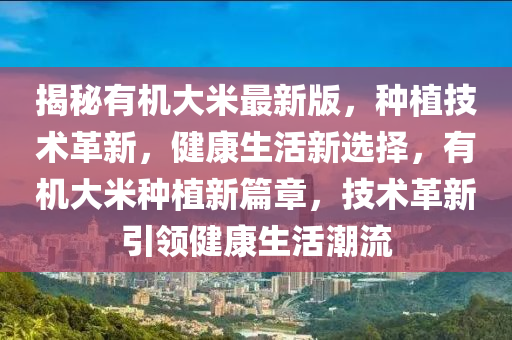 揭秘有机大米最新版，种植技术革新，健康生活新选择，有机大米种植新篇章，技术革新引领健康生活潮流